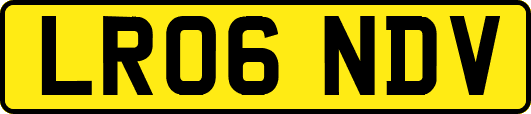 LR06 NDV